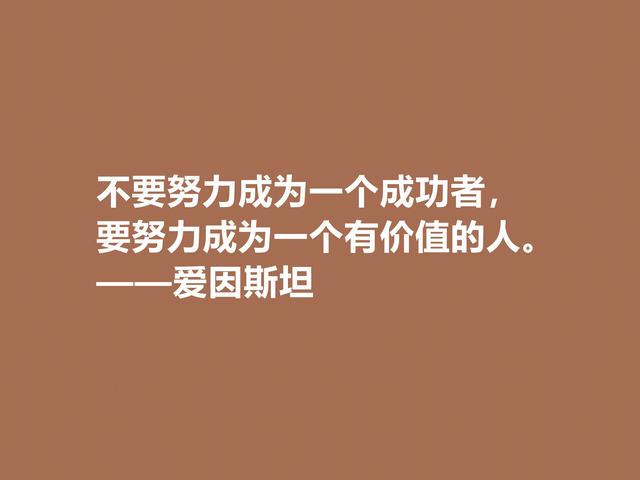 不要努力成为一个成功者，
要努力成为一个有价值的人。
——爱因斯坦